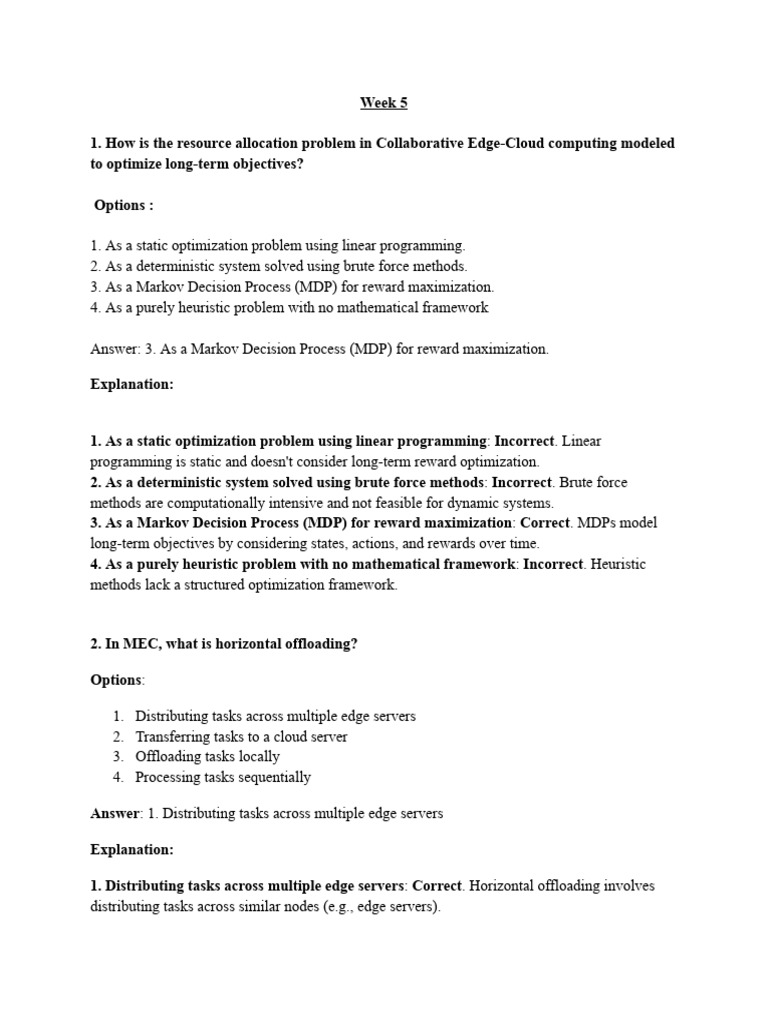 Week 5

1. How is the resource allocation problem in Collaborative Edge-Cloud computing modeled to optimize long-term objectives?

Options :

1. As a static optimization problem using linear programming.
2. As a deterministic system solved using brute force methods.
3. As a Markov Decision Process (MDP) for reward maximization.
4. As a purely heuristic problem with no mathematical framework

Answer: 3. As a Markov Decision Process (MDP) for reward maximization.

Explanation:

1. As a static optimization problem using linear programming: Incorrect. Linear programming is static and doesn't consider long-term reward optimization.
2. As a deterministic system solved using brute force methods: Incorrect. Brute force methods are computationally intensive and not feasible for dynamic systems.
3. As a Markov Decision Process (MDP) for reward maximization: Correct. MDPs model long-term objectives by considering states, actions, and rewards over time.
4. As a purely heuristic problem with no mathematical framework: Incorrect. Heuristic methods lack a structured optimization framework.

2. In MEC, what is horizontal offloading?

Options:

1. Distributing tasks across multiple edge servers
2. Transferring tasks to a cloud server
3. Offloading tasks locally
4. Processing tasks sequentially

Answer: 1. Distributing tasks across multiple edge servers

Explanation:

1. Distributing tasks across multiple edge servers: Correct. Horizontal offloading involves distributing tasks across similar nodes (e.g., edge servers).